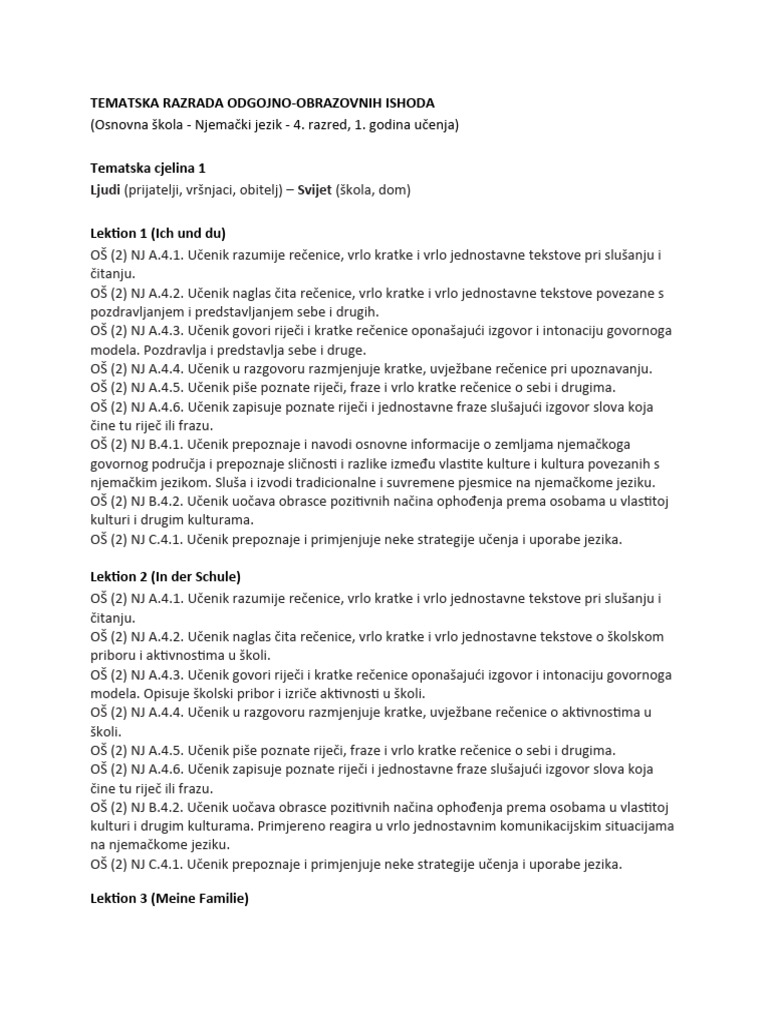 TEMATSKA RAZRADA ODGOJNO-OBRAZOVNIH ISHODA
(Osnovna škola - Njemački jezik - 4. razred, 1. godina učenja)

Tematska cjelina 1
Ljudi (prijatelji, vršnjaci, obitelj) – Svijet (škola, dom)

Lektion 1 (Ich und du)
OŠ (2) NJ A.4.1. Učenik razumije rečenice, vrlo kratke i vrlo jednostavne tekstove pri slušanju i čitanju.
OŠ (2) NJ A.4.2. Učenik naglas čita rečenice, vrlo kratke i vrlo jednostavne tekstove povezane s pozdravljanjem i predstavljanjem sebe i drugih.
OŠ (2) NJ A.4.3. Učenik govori riječi i kratke rečenice oponašajući izgovor i intonaciju govornoga modela. Pozdravlja i predstavlja sebe i druge.
OŠ (2) NJ A.4.4. Učenik u razgovoru razmjenjuje kratke, uvježbane rečenice pri upoznavanju.
OŠ (2) NJ A.4.5. Učenik piše poznate riječi, fraze i vrlo kratke rečenice o sebi i drugima.
OŠ (2) NJ A.4.6. Učenik zapisuje poznate riječi i jednostavne fraze slušajući izgovor slova koja čine tu riječ ili frazu.
OŠ (2) NJ B.4.1. Učenik prepoznaje i navodi osnovne informacije o zemljama njemačkoga govornog područja i prepoznaje sličnosti i razlike između vlastite kulture i kultura povezanih s njemačkim jezikom. Sluša i izvodi tradicionalne i suvremene pjesmice na njemačkome jeziku.
OŠ (2) NJ B.4.2. Učenik uočava obrasce pozitivnih načina ophođenja prema osobama u vlastitoj kulturi i drugim kulturama.
OŠ (2) NJ C.4.1. Učenik prepoznaje i primjenjuje neke strategije učenja i uporabe jezika.

Lektion 2 (In der Schule)
OŠ (2) NJ A.4.1. Učenik razumije rečenice, vrlo kratke i vrlo jednostavne tekstove pri slušanju i čitanju.
OŠ (2) NJ A.4.2. Učenik naglas čita rečenice, vrlo kratke i vrlo jednostavne tekstove o školskom priboru i aktivnostima u školi.
OŠ (2) NJ A.4.3. Učenik govori riječi i kratke rečenice oponašajući izgovor i intonaciju govornoga modela. Opisuje školski pribor i izriče aktivnosti u školi.
OŠ (2) NJ A.4.4. Učenik u razgovoru razmjenjuje kratke, uvježbane rečenice o aktivnostima u školi.
OŠ (2) NJ A.4.5. Učenik piše poznate riječi, fraze i vrlo kratke rečenice o sebi i drugima.
OŠ (2) NJ A.4.6. Učenik zapisuje poznate riječi i jednostavne fraze slušajući izgovor slova koja čine tu riječ ili frazu.
OŠ (2) NJ B.4.2. Učenik uočava obrasce pozitivnih načina ophođenja prema osobama u vlastitoj kulturi i drugim kulturama. Primjereno reagira u vrlo jednostavnim komunikacijskim situacijama na njemačkome jeziku.
OŠ (2) NJ C.4.1. Učenik prepoznaje i primjenjuje neke strategije učenja i uporabe jezika.

Lektion 3 (Meine Familie)